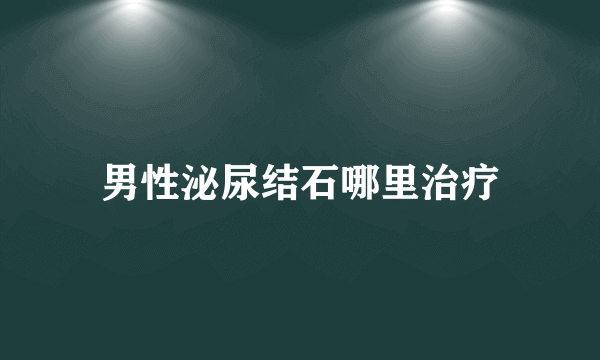 男性泌尿结石哪里治疗